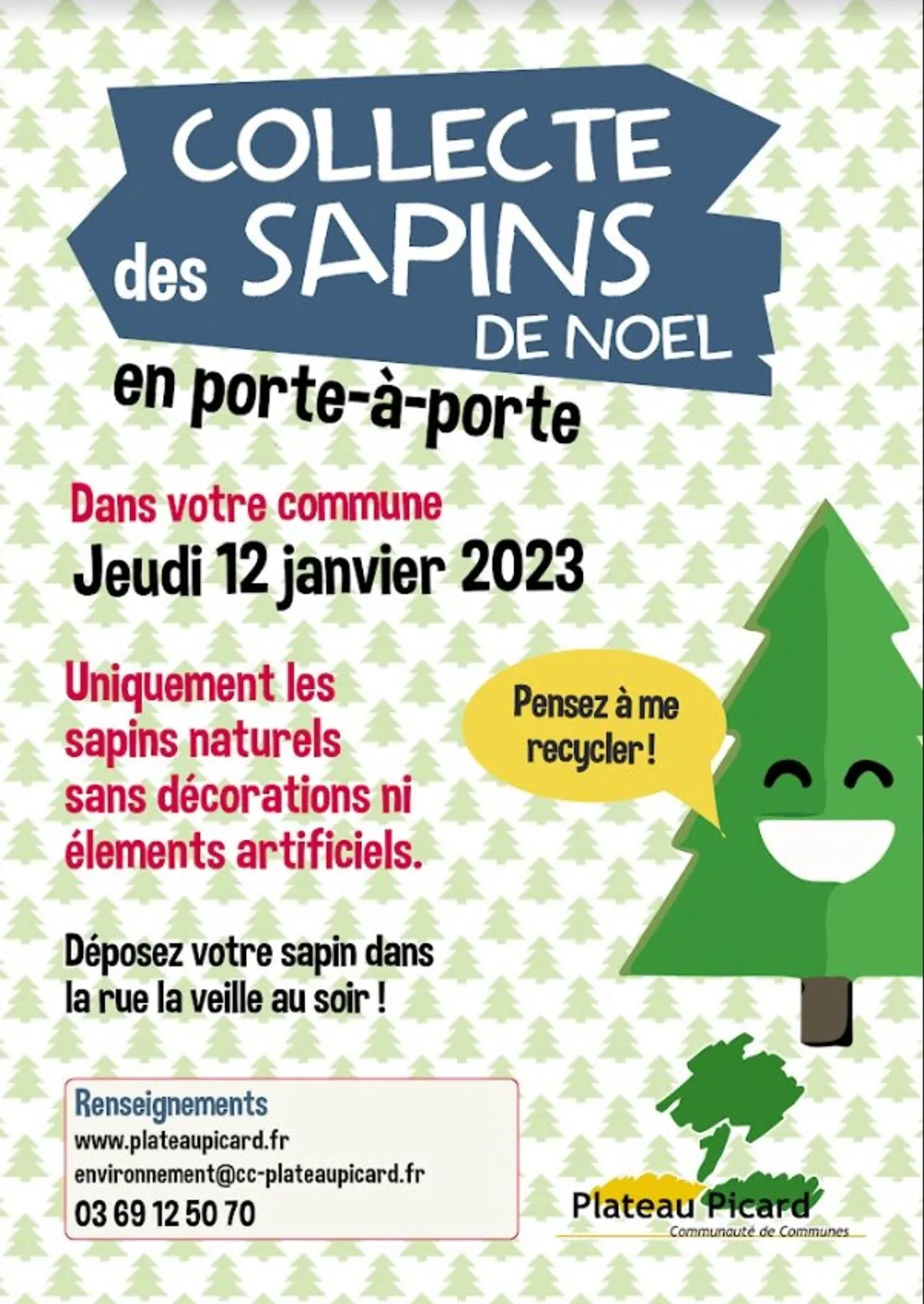 COLLECTE
des SAPINS
DE NOEL
en porte-à-porte

Dans votre commune
Jeudi 12 janvier 2023

Uniquement les sapins naturels sans décorations ni élements artificiels.

Pensez à me recycler !

Déposez votre sapin dans la rue la veille au soir !

Renseignements
www.plateaupicard.fr
environnement@cc-plateaupicard.fr
03 69 12 50 70

Plateau Picard
Communauté de Communes